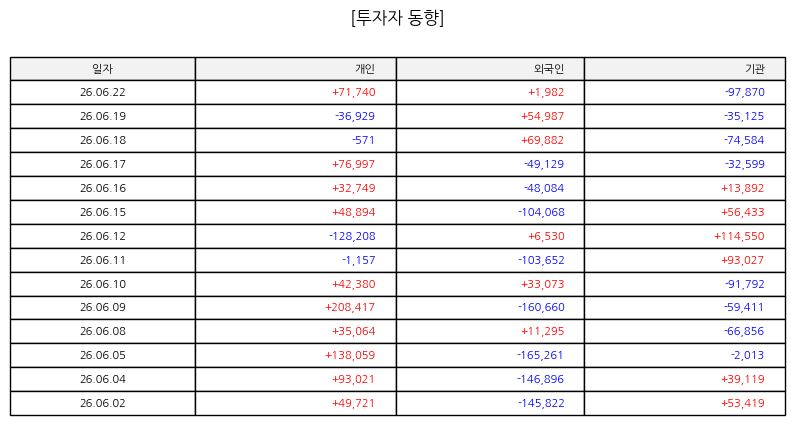 [투자자 동향]

| 일자 | 개인 | 외국인 | 기관 |
|---|---|---|---|
| 26.06.22 | +71,740 | +1,982 | -97,870 |
| 26.06.19 | -36,929 | +54,987 | -35,125 |
| 26.06.18 | -571 | +69,882 | -74,584 |
| 26.06.17 | +76,997 | -49,129 | -32,599 |
| 26.06.16 | +32,749 | -48,084 | +13,892 |
| 26.06.15 | +48,894 | -104,068 | +56,433 |
| 26.06.12 | -128,208 | +6,530 | +114,550 |
| 26.06.11 | -1,157 | -103,652 | +93,027 |
| 26.06.10 | +42,380 | +33,073 | -91,792 |
| 26.06.09 | +208,417 | -160,660 | -59,411 |
| 26.06.08 | +35,064 | +11,295 | -66,856 |
| 26.06.05 | +138,059 | -165,261 | -2,013 |
| 26.06.04 | +93,021 | -146,896 | +39,119 |
| 26.06.02 | +49,721 | -145,822 | +53,419 |